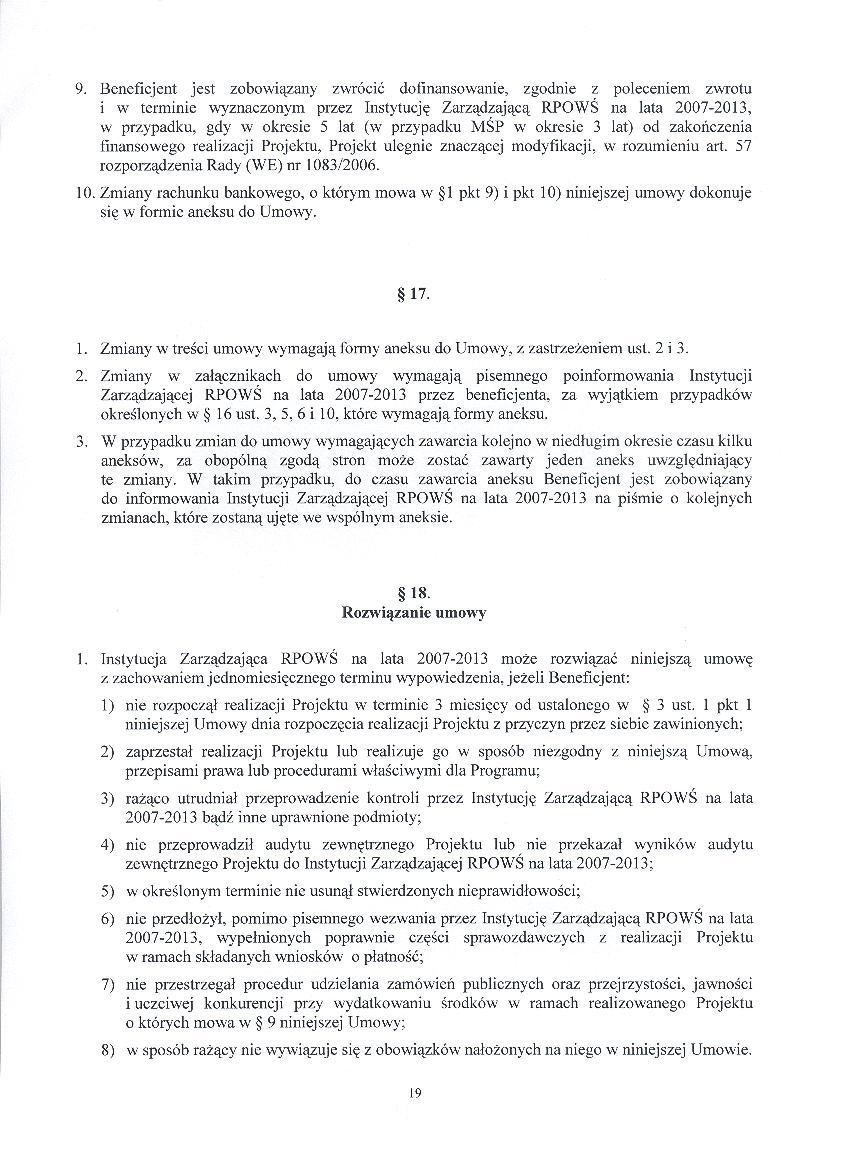 9. Beneficjent jest zobowiązany zwrócić dofinansowanie, zgodnie z poleceniem zwrotu i w terminie wyznaczonym przez Instytucję Zarządzającą RPOWŚ na lata 2007-2013, w przypadku, gdy w okresie 5 lat (w przypadku MŚP w okresie 3 lat) od zakończenia finansowego realizacji Projektu, Projekt ulegnie znaczącej modyfikacji, w rozumieniu art. 57 rozporządzenia Rady (WE) nr 1083/2006.

10. Zmiany rachunku bankowego, o którym mowa w §1 pkt 9) i pkt 10) niniejszej umowy dokonuje się w formie aneksu do Umowy.

§ 17.

1. Zmiany w treści umowy wymagają formy aneksu do Umowy, z zastrzeżeniem ust. 2 i 3.

2. Zmiany w załącznikach do umowy wymagają pisemnego poinformowania Instytucji Zarządzającej RPOWŚ na lata 2007-2013 przez beneficjenta, za wyjątkiem przypadków określonych w § 16 ust. 3, 5, 6 i 10, które wymagają formy aneksu.

3. W przypadku zmian do umowy wymagających zawarcia kolejno w niedługim okresie czasu kilku aneksów, za obopólną zgodą stron może zostać zawarty jeden aneks uwzględniający te zmiany. W takim przypadku, do czasu zawarcia aneksu Beneficjent jest zobowiązany do informowania Instytucji Zarządzającej RPOWŚ na lata 2007-2013 na piśmie o kolejnych zmianach, które zostaną ujęte we wspólnym aneksie.

§ 18.
Rozwiązanie umowy

1. Instytucja Zarządzająca RPOWŚ na lata 2007-2013 może rozwiązać niniejszą umowę z zachowaniem jednomiesięcznego terminu wypowiedzenia, jeżeli Beneficjent:

1) nie rozpoczął realizacji Projektu w terminie 3 miesięcy od ustalonego w § 3 ust. 1 pkt 1 niniejszej Umowy dnia rozpoczęcia realizacji Projektu z przyczyn przez siebie zawinionych;

2) zaprzestał realizacji Projektu lub realizuje go w sposób niezgodny z niniejszą Umową, przepisami prawa lub procedurami właściwymi dla Programu;

3) rażąco utrudniał przeprowadzenie kontroli przez Instytucję Zarządzającą RPOWŚ na lata 2007-2013 bądź inne uprawnione podmioty;

4) nie przeprowadził audytu zewnętrznego Projektu lub nie przekazał wyników audytu zewnętrznego Projektu do Instytucji Zarządzającej RPOWŚ na lata 2007-2013;

5) w określonym terminie nie usunął stwierdzonych nieprawidłowości;

6) nie przedłożył, pomimo pisemnego wezwania przez Instytucję Zarządzającą RPOWŚ na lata 2007-2013, wypełnionych poprawnie części sprawozdawczych z realizacji Projektu w ramach składanych wniosków o płatność;

7) nie przestrzegał procedur udzielania zamówień publicznych oraz przejrzystości, jawności i uczciwej konkurencji przy wydatkowaniu środków w ramach realizowanego Projektu o których mowa w § 9 niniejszej Umowy;

8) w sposób rażący nie wywiązuje się z obowiązków nałożonych na niego w niniejszej Umowie.

19